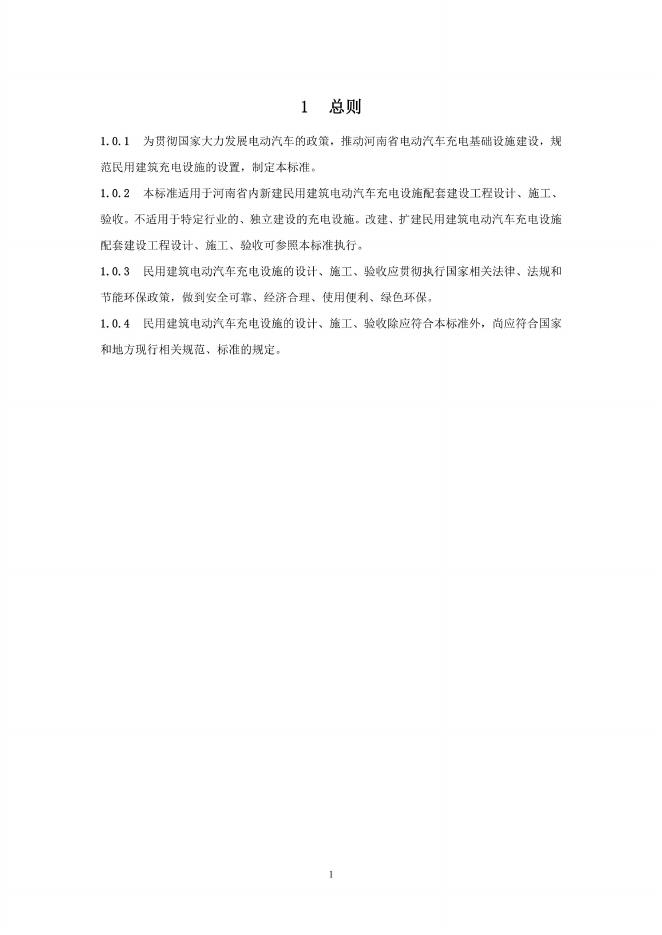 1 总则

1.0.1 为贯彻国家大力发展电动汽车的政策，推动河南省电动汽车充电基础设施建设，规范民用建筑充电设施的设置，制定本标准。

1.0.2 本标准适用于河南省内新建民用建筑电动汽车充电设施配套建设工程设计、施工、验收。不适用于特定行业的、独立建设的充电设施。改建、扩建民用建筑电动汽车充电设施配套建设工程设计、施工、验收可参照本标准执行。

1.0.3 民用建筑电动汽车充电设施的设计、施工、验收应贯彻执行国家相关法律、法规和节能环保政策，做到安全可靠、经济合理、使用便利、绿色环保。

1.0.4 民用建筑电动汽车充电设施的设计、施工、验收除应符合本标准外，尚应符合国家和地方现行相关规范、标准的规定。

1